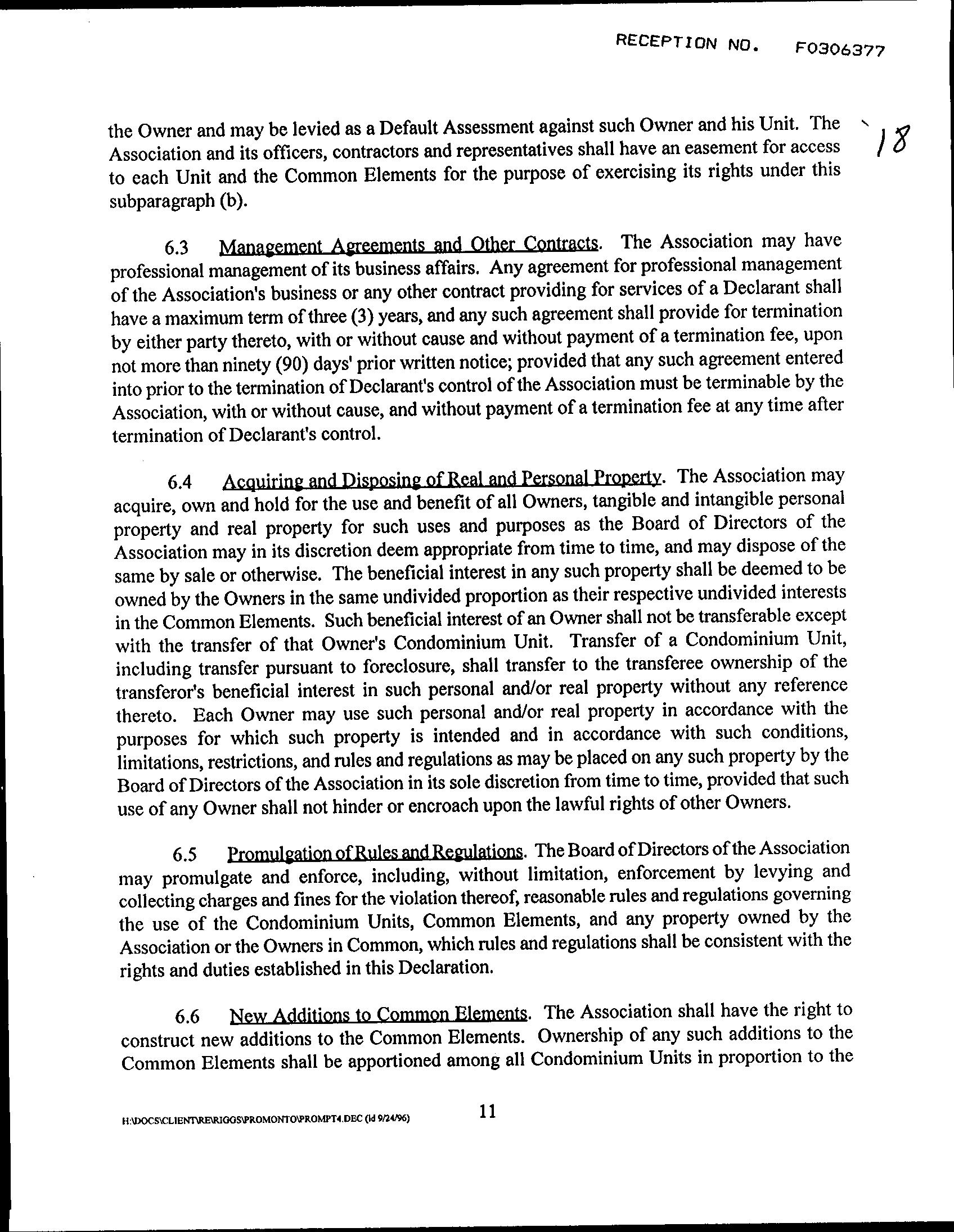 RECEPTION NO. F0306377

18

the Owner and may be levied as a Default Assessment against such Owner and his Unit. The Association and its officers, contractors and representatives shall have an easement for access to each Unit and the Common Elements for the purpose of exercising its rights under this subparagraph (b).

6.3 Management Agreements and Other Contracts. The Association may have professional management of its business affairs. Any agreement for professional management of the Association's business or any other contract providing for services of a Declarant shall have a maximum term of three (3) years, and any such agreement shall provide for termination by either party thereto, with or without cause and without payment of a termination fee, upon not more than ninety (90) days' prior written notice; provided that any such agreement entered into prior to the termination of Declarant's control of the Association must be terminable by the Association, with or without cause, and without payment of a termination fee at any time after termination of Declarant's control.

6.4 Acquiring and Disposing of Real and Personal Property. The Association may acquire, own and hold for the use and benefit of all Owners, tangible and intangible personal property and real property for such uses and purposes as the Board of Directors of the Association may in its discretion deem appropriate from time to time, and may dispose of the same by sale or otherwise. The beneficial interest in any such property shall be deemed to be owned by the Owners in the same undivided proportion as their respective undivided interests in the Common Elements. Such beneficial interest of an Owner shall not be transferable except with the transfer of that Owner's Condominium Unit. Transfer of a Condominium Unit, including transfer pursuant to foreclosure, shall transfer to the transferee ownership of the transferor's beneficial interest in such personal and/or real property without any reference thereto. Each Owner may use such personal and/or real property in accordance with the purposes for which such property is intended and in accordance with such conditions, limitations, restrictions, and rules and regulations as may be placed on any such property by the Board of Directors of the Association in its sole discretion from time to time, provided that such use of any Owner shall not hinder or encroach upon the lawful rights of other Owners.

6.5 Promulgation of Rules and Regulations. The Board of Directors of the Association may promulgate and enforce, including, without limitation, enforcement by levying and collecting charges and fines for the violation thereof, reasonable rules and regulations governing the use of the Condominium Units, Common Elements, and any property owned by the Association or the Owners in Common, which rules and regulations shall be consistent with the rights and duties established in this Declaration.

6.6 New Additions to Common Elements. The Association shall have the right to construct new additions to the Common Elements. Ownership of any such additions to the Common Elements shall be apportioned among all Condominium Units in proportion to the

H:\DOCS\CLIENT\RE\RIGGS\PROMONTO\PROMPT4.DEC (ld 9/24/96)

11